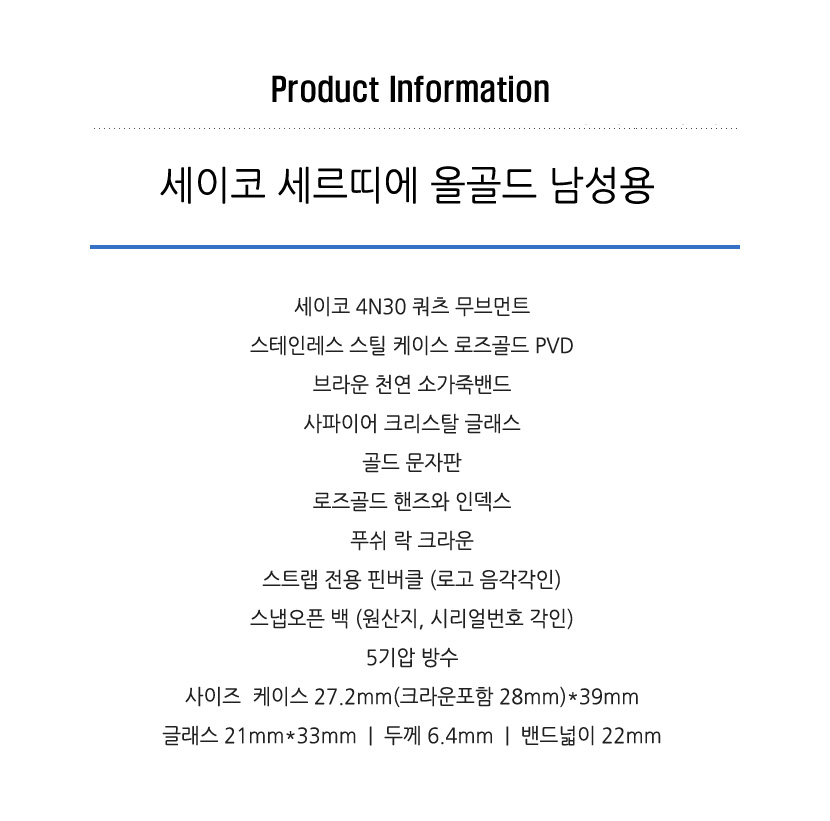 Product Information

세이코 세르띠에 올골드 남성용

세이코 4N30 쿼츠 무브먼트

스테인레스 스틸 케이스 로즈골드 PVD

브라운 천연 소가죽밴드

사파이어 크리스탈 글래스

골드 문자판

로즈골드 핸즈와 인덱스

푸쉬 락 크라운

스트랩 전용 핀버클 (로고 음각각인)

스냅오픈 백 (원산지, 시리얼번호 각인)

5기압 방수

사이즈 케이스 27.2mm(크라운포함 28mm)*39mm

글래스 21mm*33mm | 두께 6.4mm | 밴드넓이 22mm